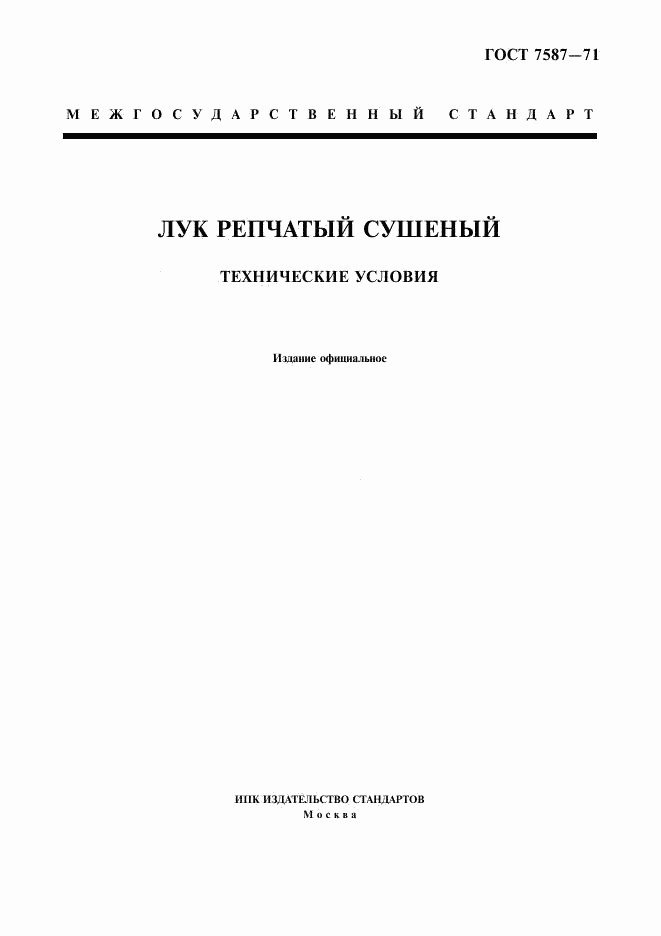 ГОСТ 7587—71

МЕЖГОСУДАРСТВЕННЫЙ СТАНДАРТ

ЛУК РЕПЧАТЫЙ СУШЕНЫЙ

ТЕХНИЧЕСКИЕ УСЛОВИЯ

Издание официальное

ИПК ИЗДАТЕЛЬСТВО СТАНДАРТОВ
Москва